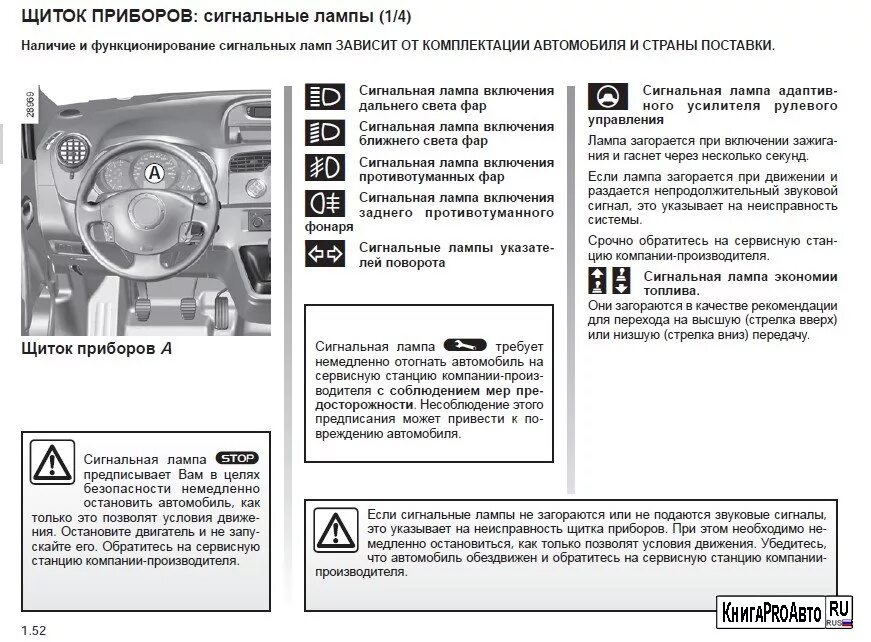 ЩИТОК ПРИБОРОВ: сигнальные лампы (1/4)

Наличие и функционирование сигнальных ламп ЗАВИСИТ ОТ КОМПЛЕКТАЦИИ АВТОМОБИЛЯ И СТРАНЫ ПОСТАВКИ.

28969

A

Щиток приборов A

Сигнальная лампа STOP предписывает Вам в целях безопасности немедленно остановить автомобиль, как только это позволят условия движения. Остановите двигатель и не запускайте его. Обратитесь на сервисную станцию компании-производителя.

Сигнальная лампа включения дальнего света фар

Сигнальная лампа включения ближнего света фар

Сигнальная лампа включения противотуманных фар

Сигнальная лампа включения заднего противотуманного фонаря

Сигнальные лампы указателей поворота

Сигнальная лампа требует немедленно отогнать автомобиль на сервисную станцию компании-производителя с соблюдением мер предосторожности. Несоблюдение этого предписания может привести к повреждению автомобиля.

Сигнальная лампа адаптивного усилителя рулевого управления

Лампа загорается при включении зажигания и гаснет через несколько секунд.

Если лампа загорается при движении и раздается непродолжительный звуковой сигнал, это указывает на неисправность системы.

Срочно обратитесь на сервисную станцию компании-производителя.

Сигнальная лампа экономии топлива.

Они загораются в качестве рекомендации для перехода на высшую (стрелка вверх) или низшую (стрелка вниз) передачу.

Если сигнальные лампы не загораются или не подаются звуковые сигналы, это указывает на неисправность щитка приборов. При этом необходимо немедленно остановиться, как только позволят условия движения. Убедитесь, что автомобиль обездвижен и обратитесь на сервисную станцию компании-производителя.

1.52

КнигаPROАвто RU RUS